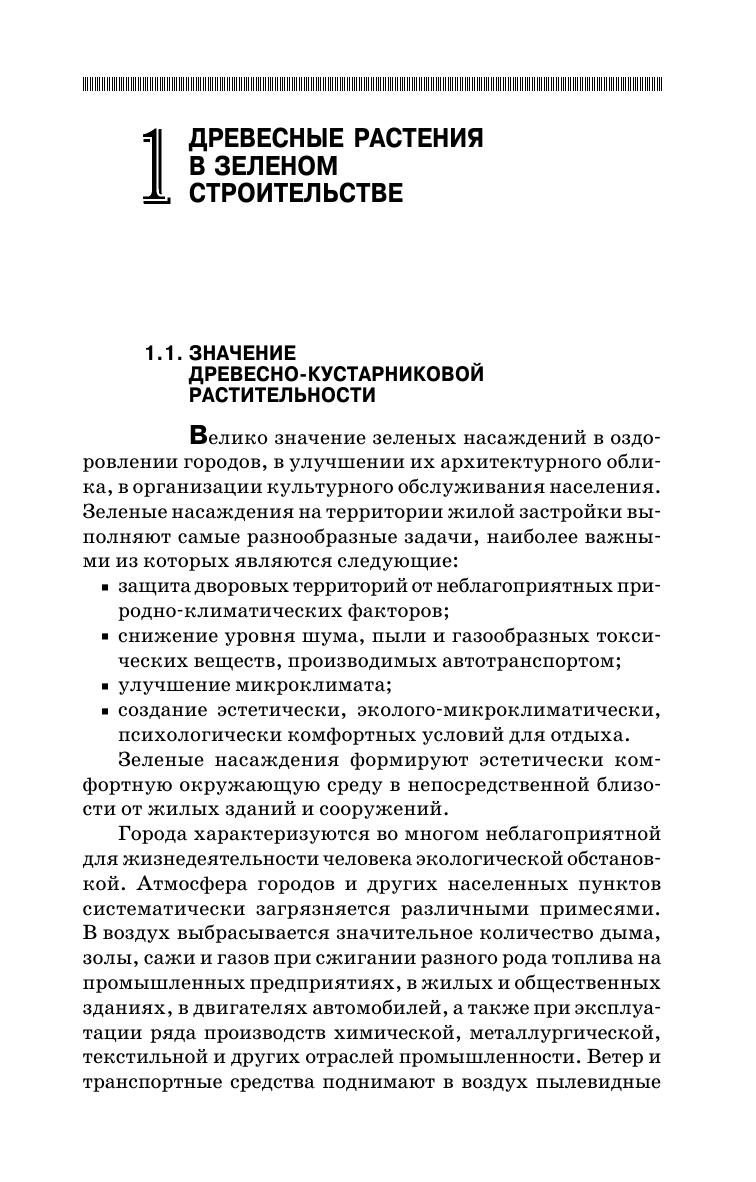 1 ДРЕВЕСНЫЕ РАСТЕНИЯ В ЗЕЛЕНОМ СТРОИТЕЛЬСТВЕ

1.1. ЗНАЧЕНИЕ ДРЕВЕСНО-КУСТАРНИКОВОЙ РАСТИТЕЛЬНОСТИ

Велико значение зеленых насаждений в оздоровлении городов, в улучшении их архитектурного облика, в организации культурного обслуживания населения. Зеленые насаждения на территории жилой застройки выполняют самые разнообразные задачи, наиболее важными из которых являются следующие:
▪ защита дворовых территорий от неблагоприятных природно-климатических факторов;
▪ снижение уровня шума, пыли и газообразных токсических веществ, производимых автотранспортом;
▪ улучшение микроклимата;
▪ создание эстетически, эколого-микроклиматически, психологически комфортных условий для отдыха.

Зеленые насаждения формируют эстетически комфортную окружающую среду в непосредственной близости от жилых зданий и сооружений.

Города характеризуются во многом неблагоприятной для жизнедеятельности человека экологической обстановкой. Атмосфера городов и других населенных пунктов систематически загрязняется различными примесями. В воздух выбрасывается значительное количество дыма, золы, сажи и газов при сжигании разного рода топлива на промышленных предприятиях, в жилых и общественных зданиях, в двигателях автомобилей, а также при эксплуатации ряда производств химической, металлургической, текстильной и других отраслей промышленности. Ветер и транспортные средства поднимают в воздух пылевидные